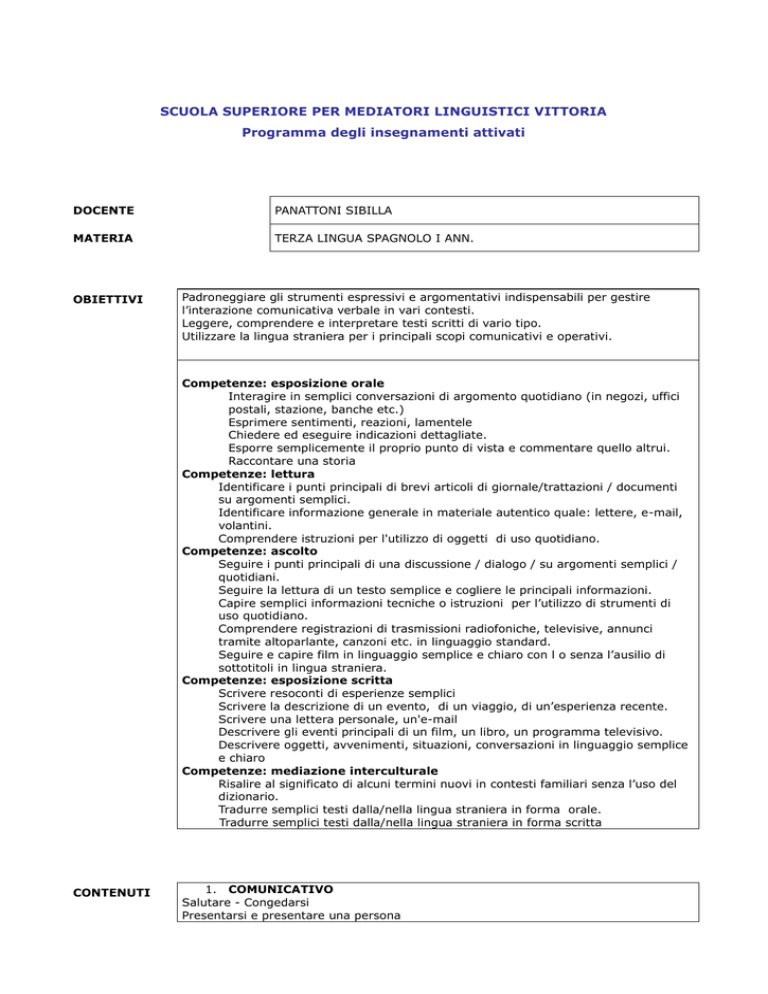 SCUOLA SUPERIORE PER MEDIATORI LINGUISTICI VITTORIA
Programma degli insegnamenti attivati

| DOCENTE | PANATTONI SIBILLA |
|---|---|
| MATERIA | TERZA LINGUA SPAGNOLO I ANN. |

OBIETTIVI

Padroneggiare gli strumenti espressivi e argomentativi indispensabili per gestire l'interazione comunicativa verbale in vari contesti.
Leggere, comprendere e interpretare testi scritti di vario tipo.
Utilizzare la lingua straniera per i principali scopi comunicativi e operativi.

Competenze: esposizione orale
Interagire in semplici conversazioni di argomento quotidiano (in negozi, uffici postali, stazione, banche etc.)
Esprimere sentimenti, reazioni, lamentele
Chiedere ed eseguire indicazioni dettagliate.
Esporre semplicemente il proprio punto di vista e commentare quello altrui.
Raccontare una storia
Competenze: lettura
Identificare i punti principali di brevi articoli di giornale/trattazioni / documenti su argomenti semplici.
Identificare informazione generale in materiale autentico quale: lettere, e-mail, volantini.
Comprendere istruzioni per l'utilizzo di oggetti di uso quotidiano.
Competenze: ascolto
Seguire i punti principali di una discussione / dialogo / su argomenti semplici / quotidiani.
Seguire la lettura di un testo semplice e cogliere le principali informazioni.
Capire semplici informazioni tecniche o istruzioni per l'utilizzo di strumenti di uso quotidiano.
Comprendere registrazioni di trasmissioni radiofoniche, televisive, annunci tramite altoparlante, canzoni etc. in linguaggio standard.
Seguire e capire film in linguaggio semplice e chiaro con l o senza l'ausilio di sottotitoli in lingua straniera.
Competenze: esposizione scritta
Scrivere resoconti di esperienze semplici
Scrivere la descrizione di un evento, di un viaggio, di un'esperienza recente.
Scrivere una lettera personale, un'e-mail
Descrivere gli eventi principali di un film, un libro, un programma televisivo.
Descrivere oggetti, avvenimenti, situazioni, conversazioni in linguaggio semplice e chiaro
Competenze: mediazione interculturale
Risalire al significato di alcuni termini nuovi in contesti familiari senza l'uso del dizionario.
Tradurre semplici testi dalla/nella lingua straniera in forma orale.
Tradurre semplici testi dalla/nella lingua straniera in forma scritta

CONTENUTI

1. COMUNICATIVO
Salutare - Congedarsi
Presentarsi e presentare una persona